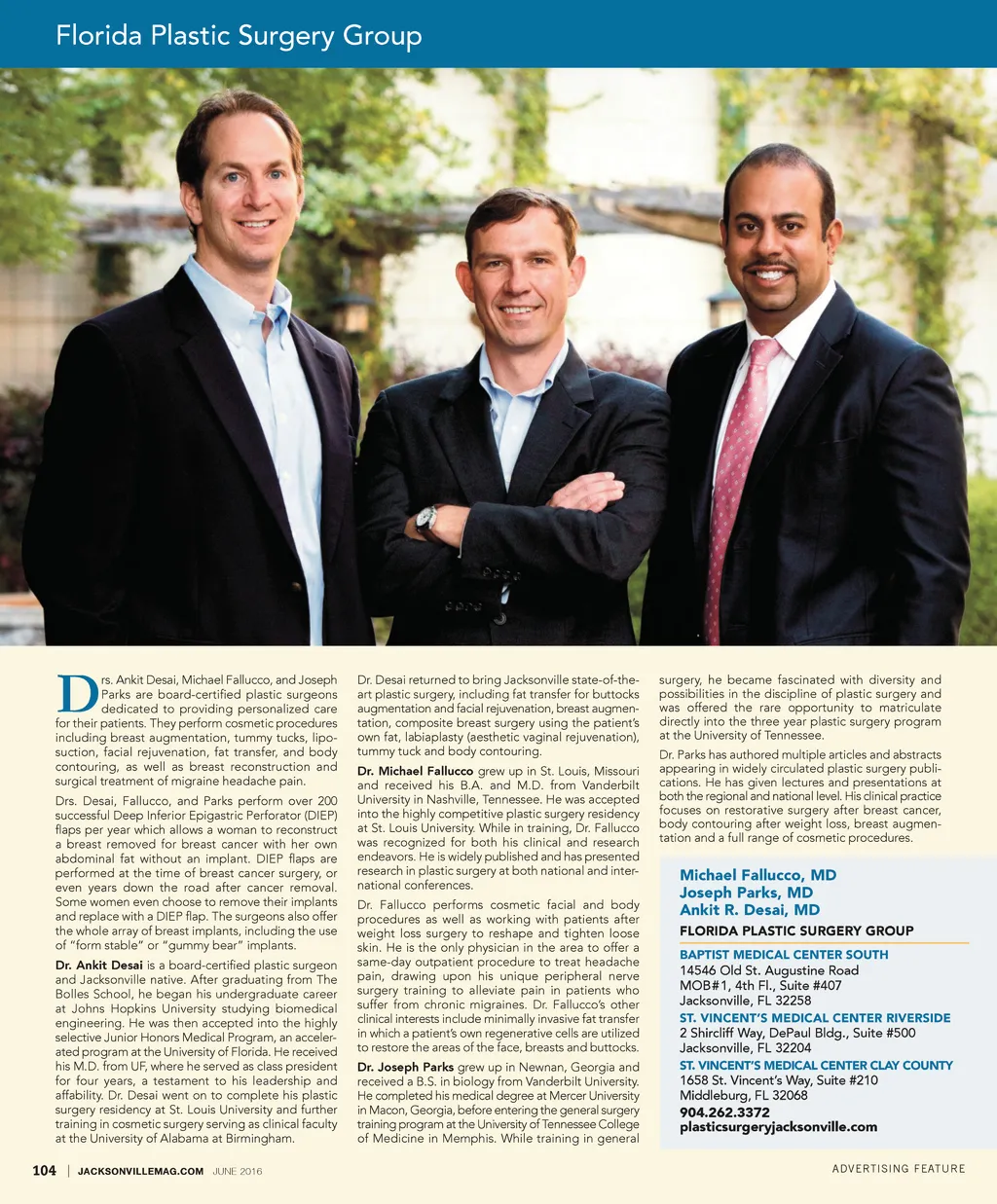 Florida Plastic Surgery Group

Drs. Ankit Desai, Michael Fallucco, and Joseph Parks are board-certified plastic surgeons dedicated to providing personalized care for their patients. They perform cosmetic procedures including breast augmentation, tummy tucks, liposuction, facial rejuvenation, fat transfer, and body contouring, as well as breast reconstruction and surgical treatment of migraine headache pain.

Drs. Desai, Fallucco, and Parks perform over 200 successful Deep Inferior Epigastric Perforator (DIEP) flaps per year which allows a woman to reconstruct a breast removed for breast cancer with her own abdominal fat without an implant. DIEP flaps are performed at the time of breast cancer surgery, or even years down the road after cancer removal. Some women even choose to remove their implants and replace with a DIEP flap. The surgeons also offer the whole array of breast implants, including the use of "form stable" or "gummy bear" implants.

Dr. Ankit Desai is a board-certified plastic surgeon and Jacksonville native. After graduating from The Bolles School, he began his undergraduate career at Johns Hopkins University studying biomedical engineering. He was then accepted into the highly selective Junior Honors Medical Program, an accelerated program at the University of Florida. He received his M.D. from UF, where he served as class president for four years, a testament to his leadership and affability. Dr. Desai went on to complete his plastic surgery residency at St. Louis University and further training in cosmetic surgery serving as clinical faculty at the University of Alabama at Birmingham.

Dr. Desai returned to bring Jacksonville state-of-the-art plastic surgery, including fat transfer for buttocks augmentation and facial rejuvenation, breast augmentation, composite breast surgery using the patient's own fat, labiaplasty (aesthetic vaginal rejuvenation), tummy tuck and body contouring.

Dr. Michael Fallucco grew up in St. Louis, Missouri and received his B.A. and M.D. from Vanderbilt University in Nashville, Tennessee. He was accepted into the highly competitive plastic surgery residency at St. Louis University. While in training, Dr. Fallucco was recognized for both his clinical and research endeavors. He is widely published and has presented research in plastic surgery at both national and international conferences.

Dr. Fallucco performs cosmetic facial and body procedures as well as working with patients after weight loss surgery to reshape and tighten loose skin. He is the only physician in the area to offer a same-day outpatient procedure to treat headache pain, drawing upon his unique peripheral nerve surgery training to alleviate pain in patients who suffer from chronic migraines. Dr. Fallucco's other clinical interests include minimally invasive fat transfer in which a patient's own regenerative cells are utilized to restore the areas of the face, breasts and buttocks.

Dr. Joseph Parks grew up in Newnan, Georgia and received a B.S. in biology from Vanderbilt University. He completed his medical degree at Mercer University in Macon, Georgia, before entering the general surgery training program at the University of Tennessee College of Medicine in Memphis. While training in general surgery, he became fascinated with diversity and possibilities in the discipline of plastic surgery and was offered the rare opportunity to matriculate directly into the three year plastic surgery program at the University of Tennessee.

Dr. Parks has authored multiple articles and abstracts appearing in widely circulated plastic surgery publications. He has given lectures and presentations at both the regional and national level. His clinical practice focuses on restorative surgery after breast cancer, body contouring after weight loss, breast augmentation and a full range of cosmetic procedures.

Michael Fallucco, MD
Joseph Parks, MD
Ankit R. Desai, MD
FLORIDA PLASTIC SURGERY GROUP
BAPTIST MEDICAL CENTER SOUTH
14546 Old St. Augustine Road
MOB#1, 4th Fl., Suite #407
Jacksonville, FL 32258
ST. VINCENT'S MEDICAL CENTER RIVERSIDE
2 Shircliff Way, DePaul Bldg., Suite #500
Jacksonville, FL 32204
ST. VINCENT'S MEDICAL CENTER CLAY COUNTY
1658 St. Vincent's Way, Suite #210
Middleburg, FL 32068
904.262.3372
plasticsurgeryjacksonville.com

104 | JACKSONVILLEMAG.COM JUNE 2016

ADVERTISING FEATURE